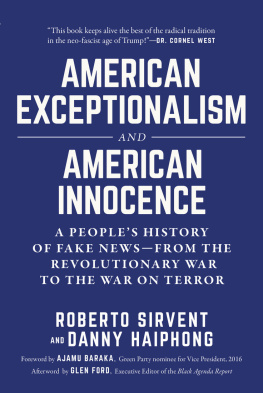 "This book keeps alive the best of the radical tradition in the neo-fascist age of Trump!"—DR. CORNEL WEST

AMERICAN EXCEPTIONALISM

AND

AMERICAN INNOCENCE

A PEOPLE'S HISTORY OF FAKE NEWS—FROM THE REVOLUTIONARY WAR TO THE WAR ON TERROR

ROBERTO SIRVENT AND DANNY HAIPHONG

Foreword by AJAMU BARAKA, Green Party nominee for Vice President, 2016
Afterword by GLEN FORD, Executive Editor of the Black Agenda Report